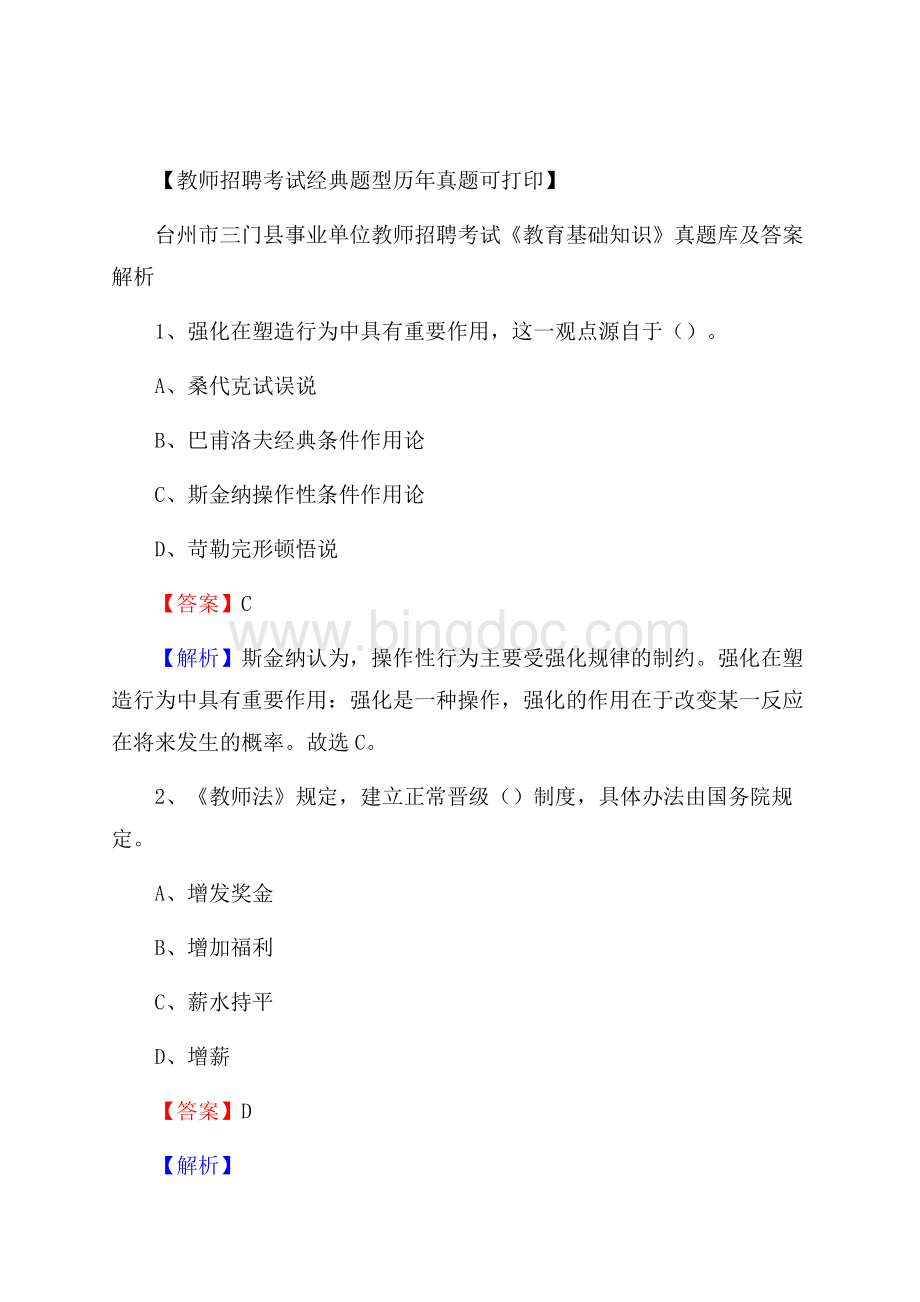 【教师招聘考试经典题型历年真题可打印】

台州市三门县事业单位教师招聘考试《教育基础知识》真题库及答案解析

1、强化在塑造行为中具有重要作用，这一观点源自于（）。

A、桑代克试误说

B、巴甫洛夫经典条件作用论

C、斯金纳操作性条件作用论

D、苛勒完形顿悟说

【答案】C

www.bingdoc.com

【解析】斯金纳认为，操作性行为主要受强化规律的制约。强化在塑造行为中具有重要作用：强化是一种操作，强化的作用在于改变某一反应在将来发生的概率。故选C。

2、《教师法》规定，建立正常晋级（）制度，具体办法由国务院规定。

A、增发奖金

B、增加福利

C、薪水持平

D、增薪

【答案】D

【解析】